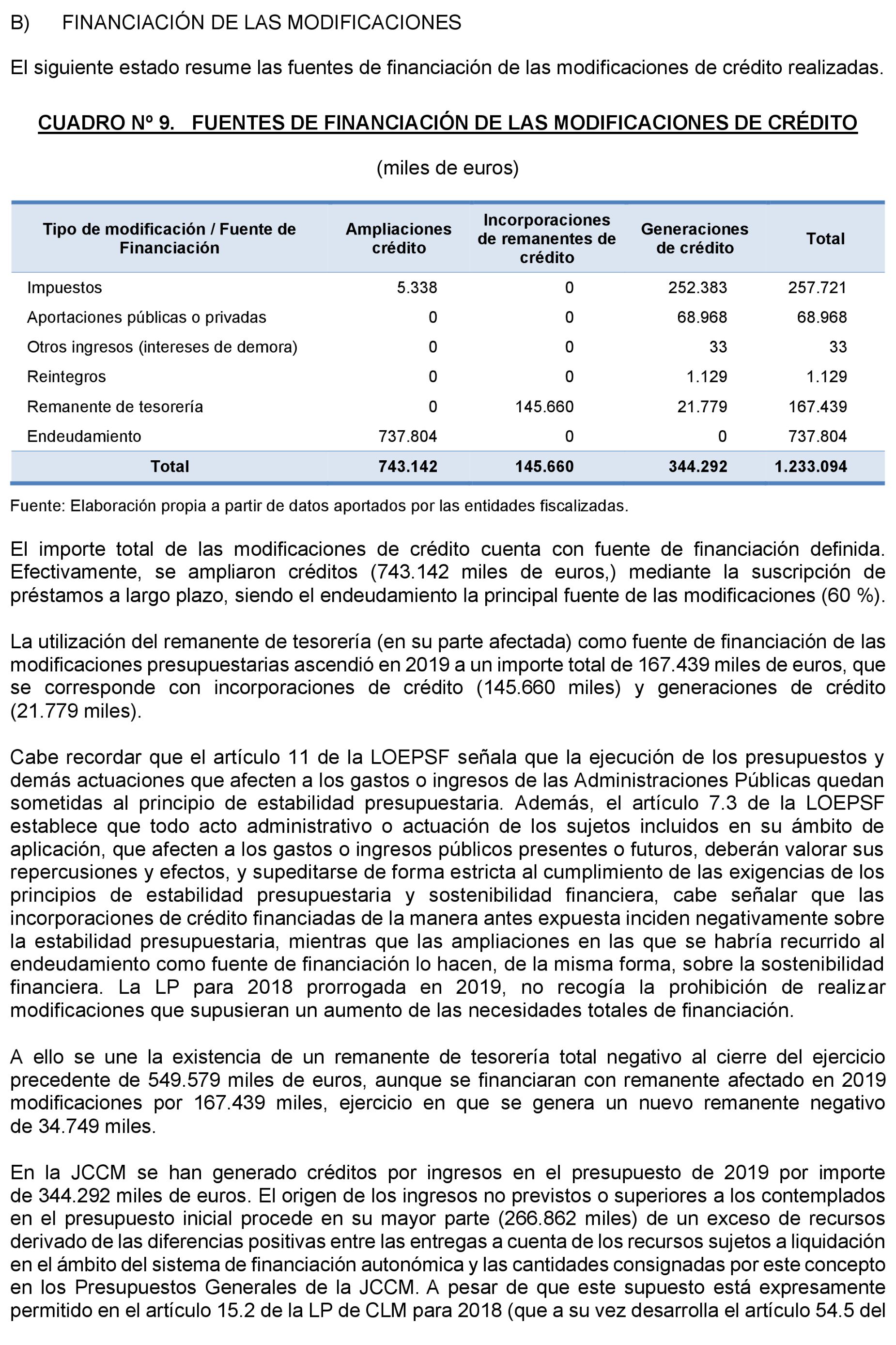 B) FINANCIACIÓN DE LAS MODIFICACIONES

El siguiente estado resume las fuentes de financiación de las modificaciones de crédito realizadas.

CUADRO Nº 9. FUENTES DE FINANCIACIÓN DE LAS MODIFICACIONES DE CRÉDITO

(miles de euros)

| Tipo de modificación / Fuente de Financiación | Ampliaciones crédito | Incorporaciones de remanentes de crédito | Generaciones de crédito | Total |
|---|---|---|---|---|
| Impuestos | 5.338 | 0 | 252.383 | 257.721 |
| Aportaciones públicas o privadas | 0 | 0 | 68.968 | 68.968 |
| Otros ingresos (intereses de demora) | 0 | 0 | 33 | 33 |
| Reintegros | 0 | 0 | 1.129 | 1.129 |
| Remanente de tesorería | 0 | 145.660 | 21.779 | 167.439 |
| Endeudamiento | 737.804 | 0 | 0 | 737.804 |
| Total | 743.142 | 145.660 | 344.292 | 1.233.094 |

Fuente: Elaboración propia a partir de datos aportados por las entidades fiscalizadas.

El importe total de las modificaciones de crédito cuenta con fuente de financiación definida. Efectivamente, se ampliaron créditos (743.142 miles de euros,) mediante la suscripción de préstamos a largo plazo, siendo el endeudamiento la principal fuente de las modificaciones (60 %).

La utilización del remanente de tesorería (en su parte afectada) como fuente de financiación de las modificaciones presupuestarias ascendió en 2019 a un importe total de 167.439 miles de euros, que se corresponde con incorporaciones de crédito (145.660 miles) y generaciones de crédito (21.779 miles).

Cabe recordar que el artículo 11 de la LOEPSF señala que la ejecución de los presupuestos y demás actuaciones que afecten a los gastos o ingresos de las Administraciones Públicas quedan sometidas al principio de estabilidad presupuestaria. Además, el artículo 7.3 de la LOEPSF establece que todo acto administrativo o actuación de los sujetos incluidos en su ámbito de aplicación, que afecten a los gastos o ingresos públicos presentes o futuros, deberán valorar sus repercusiones y efectos, y supeditarse de forma estricta al cumplimiento de las exigencias de los principios de estabilidad presupuestaria y sostenibilidad financiera, cabe señalar que las incorporaciones de crédito financiadas de la manera antes expuesta inciden negativamente sobre la estabilidad presupuestaria, mientras que las ampliaciones en las que se habría recurrido al endeudamiento como fuente de financiación lo hacen, de la misma forma, sobre la sostenibilidad financiera. La LP para 2018 prorrogada en 2019, no recogía la prohibición de realizar modificaciones que supusieran un aumento de las necesidades totales de financiación.

A ello se une la existencia de un remanente de tesorería total negativo al cierre del ejercicio precedente de 549.579 miles de euros, aunque se financiaran con remanente afectado en 2019 modificaciones por 167.439 miles, ejercicio en que se genera un nuevo remanente negativo de 34.749 miles.

En la JCCM se han generado créditos por ingresos en el presupuesto de 2019 por importe de 344.292 miles de euros. El origen de los ingresos no previstos o superiores a los contemplados en el presupuesto inicial procede en su mayor parte (266.862 miles) de un exceso de recursos derivado de las diferencias positivas entre las entregas a cuenta de los recursos sujetos a liquidación en el ámbito del sistema de financiación autonómica y las cantidades consignadas por este concepto en los Presupuestos Generales de la JCCM. A pesar de que este supuesto está expresamente permitido en el artículo 15.2 de la LP de CLM para 2018 (que a su vez desarrolla el artículo 54.5 del